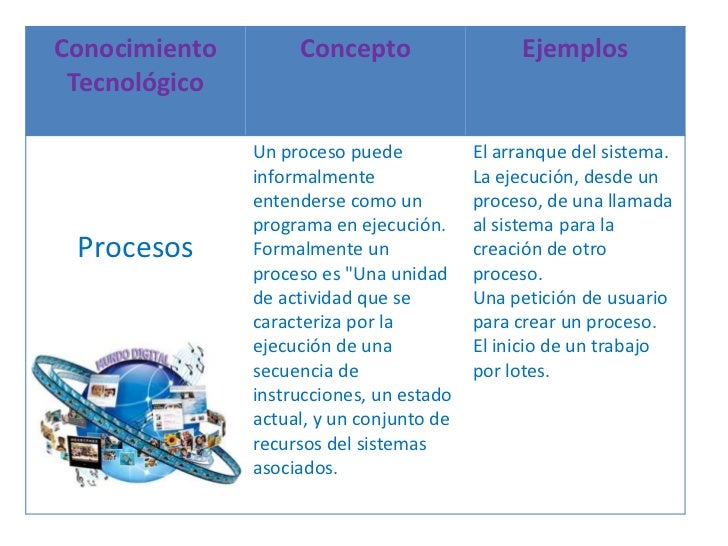 | Conocimiento Tecnológico | Concepto | Ejemplos |
|---|---|---|
| Procesos MUNDO DIGITAL | Un proceso puede informalmente entenderse como un programa en ejecución. Formalmente un proceso es "Una unidad de actividad que se caracteriza por la ejecución de una secuencia de instrucciones, un estado actual, y un conjunto de recursos del sistemas asociados. | El arranque del sistema. La ejecución, desde un proceso, de una llamada al sistema para la creación de otro proceso. Una petición de usuario para crear un proceso. El inicio de un trabajo por lotes. |